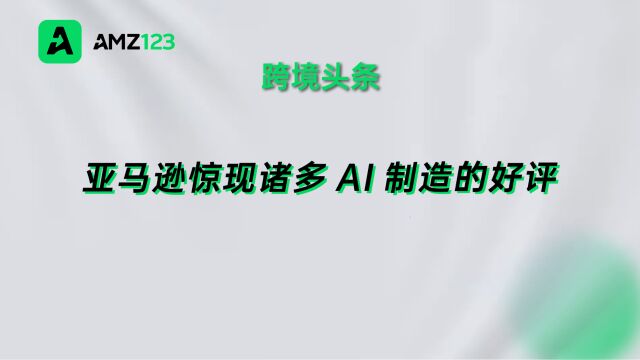 AMZ123

跨境头条

亚马逊惊现诸多 AI 制造的好评